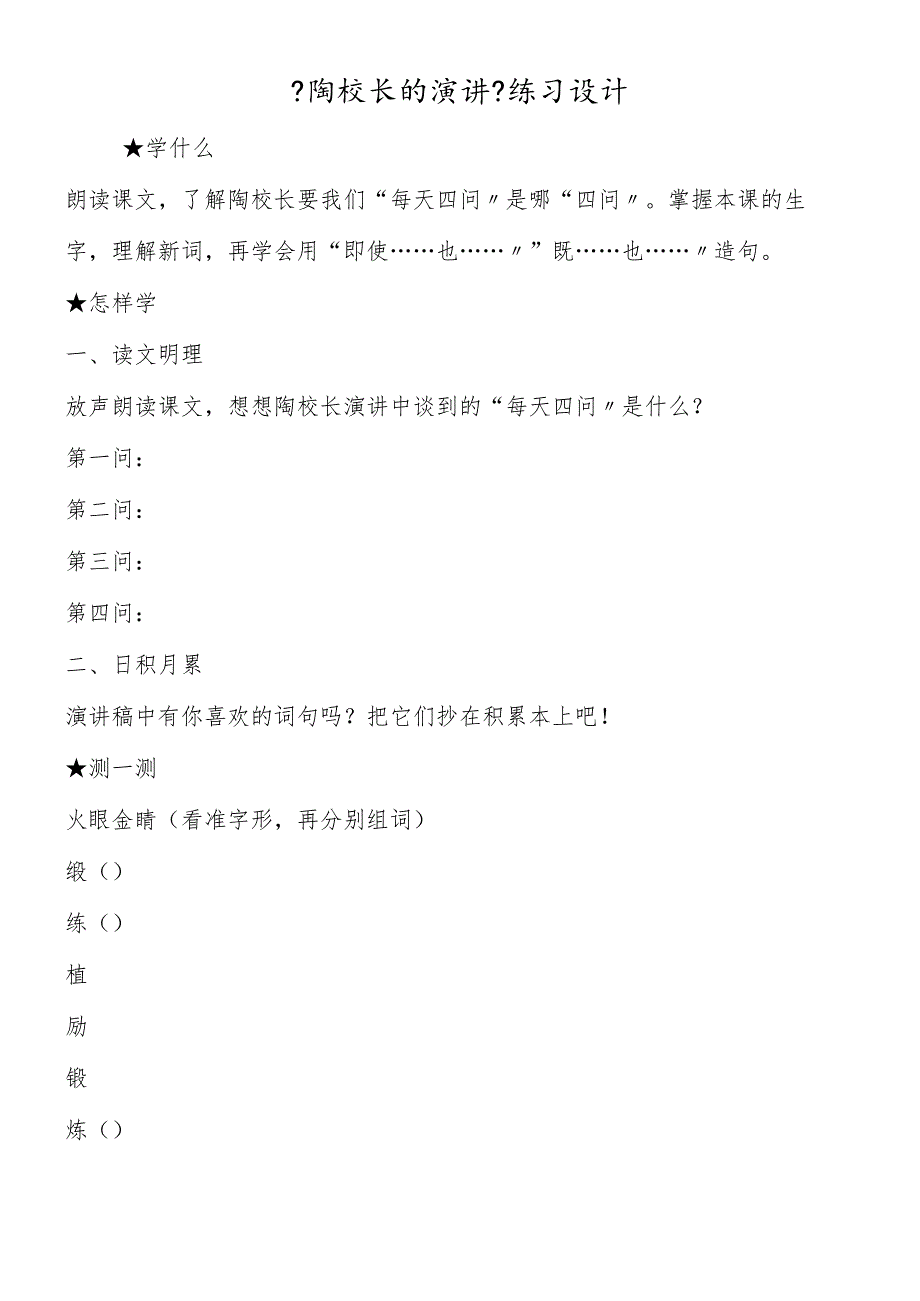 ?陶校长的演讲?练习设计

★学什么

朗读课文，了解陶校长要我们“每天四问〃是哪“四问〃。掌握本课的生字，理解新词，再学会用“即使……也……〃”既……也……〃造句。

★怎样学

一、读文明理

放声朗读课文，想想陶校长演讲中谈到的“每天四问〃是什么？

第一问：

第二问：

第三问：

第四问：

二、日积月累

演讲稿中有你喜欢的词句吗？把它们抄在积累本上吧！

★测一测

火眼金睛（看准字形，再分别组词）

缎（）

练（）

植

励

锻

炼（）